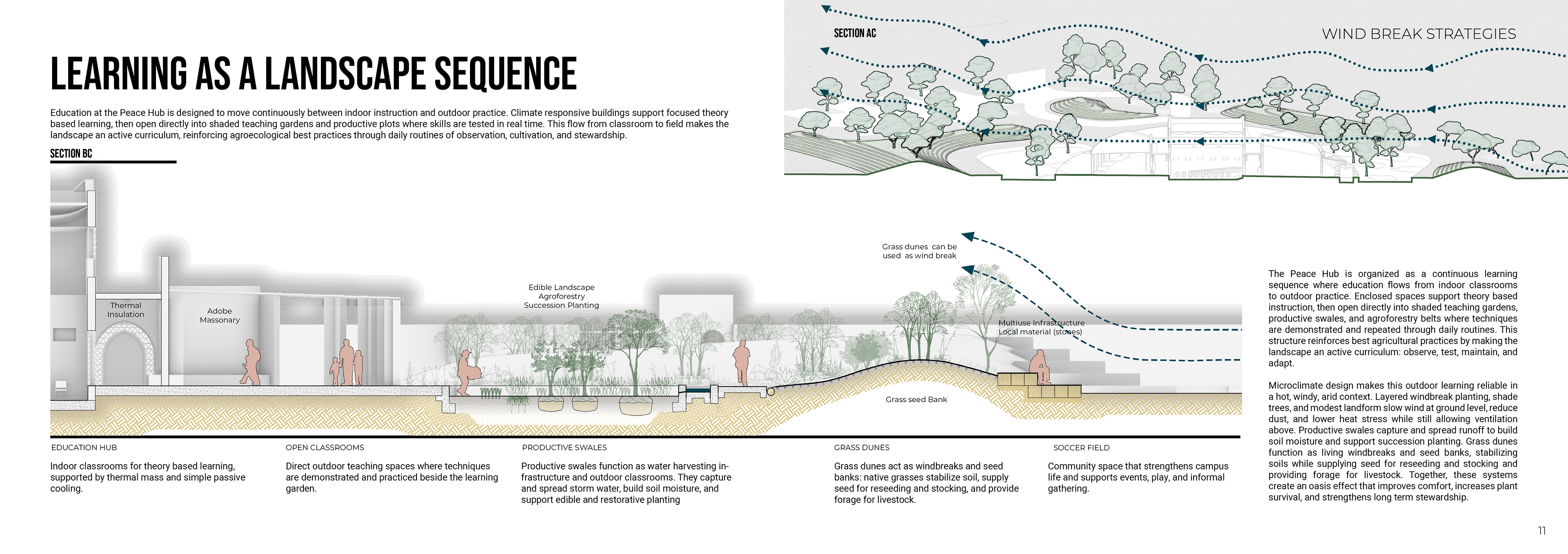 LEARNING AS A LANDSCAPE SEQUENCE

Education at the Peace Hub is designed to move continuously between indoor instruction and outdoor practice. Climate responsive buildings support focused theory based learning, then open directly into shaded teaching gardens and productive plots where skills are tested in real time. This flow from classroom to field makes the landscape an active curriculum, reinforcing agroecological best practices through daily routines of observation, cultivation, and stewardship.

SECTION BC

SECTION AC

WIND BREAK STRATEGIES

Thermal Insulation

Adobe Massonary

Edible Landscape Agroforestry Succession Planting

Grass dunes can be used as wind break

Multiuse Infrastructure Local material (stones)

Grass seed Bank

EDUCATION HUB

Indoor classrooms for theory based learning, supported by thermal mass and simple passive cooling.

OPEN CLASSROOMS

Direct outdoor teaching spaces where techniques are demonstrated and practiced beside the learning garden.

PRODUCTIVE SWALES

Productive swales function as water harvesting infrastructure and outdoor classrooms. They capture and spread storm water, build soil moisture, and support edible and restorative planting

GRASS DUNES

Grass dunes act as windbreaks and seed banks: native grasses stabilize soil, supply seed for reseeding and stocking, and provide forage for livestock.

SOCCER FIELD

Community space that strengthens campus life and supports events, play, and informal gathering.

The Peace Hub is organized as a continuous learning sequence where education flows from indoor classrooms to outdoor practice. Enclosed spaces support theory based instruction, then open directly into shaded teaching gardens, productive swales, and agroforestry belts where techniques are demonstrated and repeated through daily routines. This structure reinforces best agricultural practices by making the landscape an active curriculum: observe, test, maintain, and adapt.

Microclimate design makes this outdoor learning reliable in a hot, windy, arid context. Layered windbreak planting, shade trees, and modest landform slow wind at ground level, reduce dust, and lower heat stress while still allowing ventilation above. Productive swales capture and spread runoff to build soil moisture and support succession planting. Grass dunes function as living windbreaks and seed banks, stabilizing soils while supplying seed for reseeding and stocking and providing forage for livestock. Together, these systems create an oasis effect that improves comfort, increases plant survival, and strengthens long term stewardship.

11